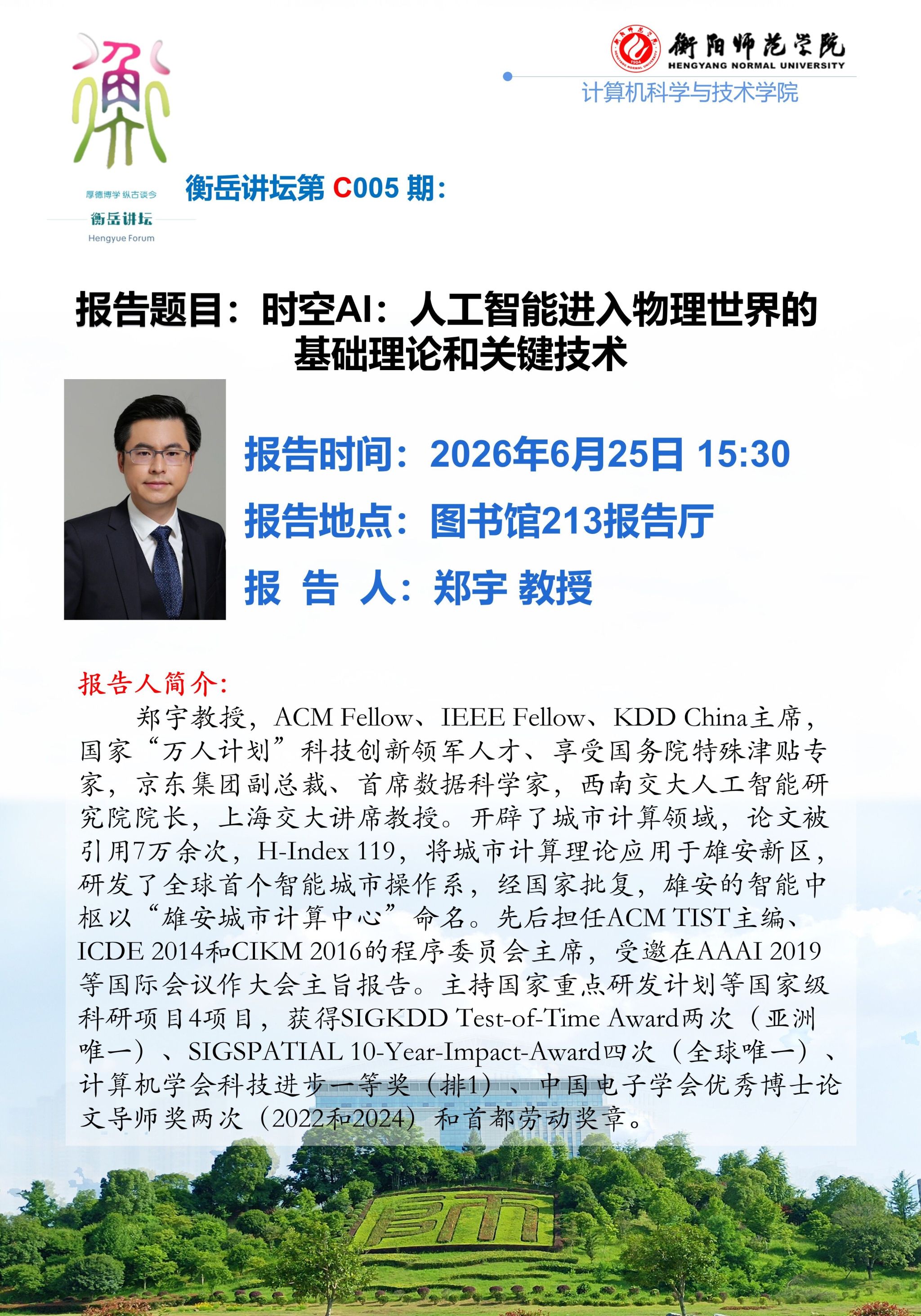 厚德博学 纵古谈今
衡岳讲坛
Hengyue Forum

衡阳师范学院
HENGYANG NORMAL UNIVERSITY
计算机科学与技术学院

衡岳讲坛第C005期：

报告题目：时空AI：人工智能进入物理世界的基础理论和关键技术

报告时间：2026年6月25日 15:30

报告地点：图书馆213报告厅

报 告 人：郑宇 教授

报告人简介：

郑宇教授，ACM Fellow、IEEE Fellow、KDD China主席，国家“万人计划”科技创新领军人才、享受国务院特殊津贴专家，京东集团副总裁、首席数据科学家，西南交大人工智能研究院院长，上海交大讲席教授。开辟了城市计算领域，论文被引用7万余次，H-Index 119，将城市计算理论应用于雄安新区，研发了全球首个智能城市操作系，经国家批复，雄安的智能中枢以“雄安城市计算中心”命名。先后担任ACM TIST主编、ICDE 2014和CIKM 2016的程序委员会主席，受邀在AAAI 2019等国际会议作大会主旨报告。主持国家重点研发计划等国家级科研项目4项目，获得SIGKDD Test-of-Time Award两次（亚洲唯一）、SIGSPATIAL 10-Year-Impact-Award四次（全球唯一）、计算机学会科技进步一等奖（排1）、中国电子学会优秀博士论文导师奖两次（2022和2024）和首都劳动奖章。